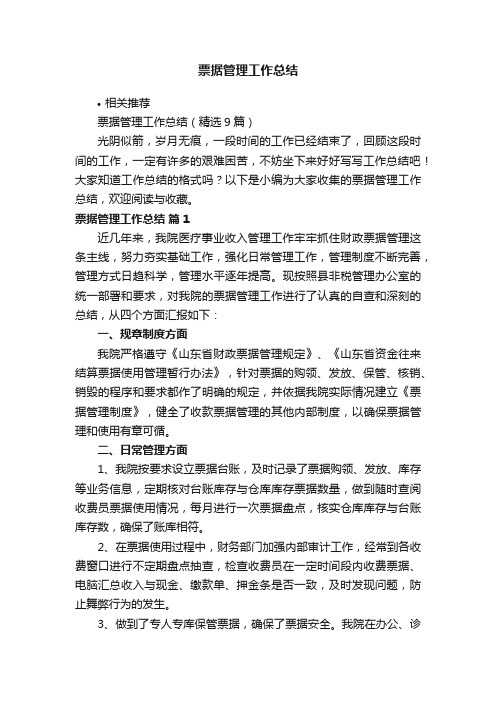 票据管理工作总结

• 相关推荐

票据管理工作总结（精选9篇）

光阴似箭，岁月无痕，一段时间的工作已经结束了，回顾这段时间的工作，一定有许多的艰难困苦，不妨坐下来好好写写工作总结吧！大家知道工作总结的格式吗？以下是小编为大家收集的票据管理工作总结，欢迎阅读与收藏。

票据管理工作总结 篇1

近几年来，我院医疗事业收入管理工作牢牢抓住财政票据管理这条主线，努力夯实基础工作，强化日常管理工作，管理制度不断完善，管理方式日趋科学，管理水平逐年提高。现按照县非税管理办公室的统一部署和要求，对我院的票据管理工作进行了认真的自查和深刻的总结，从四个方面汇报如下：

一、规章制度方面

我院严格遵守《山东省财政票据管理规定》、《山东省资金往来结算票据使用管理暂行办法》，针对票据的购领、发放、保管、核销、销毁的程序和要求都作了明确的规定，并依据我院实际情况建立《票据管理制度》，健全了收款票据管理的其他内部制度，以确保票据管理和使用有章可循。

二、日常管理方面

1、我院按要求设立票据台账，及时记录了票据购领、发放、库存等业务信息，定期核对台账库存与仓库库存票据数量，做到随时查阅收费员票据使用情况，每月进行一次票据盘点，核实仓库库存与台账库存数，确保了账库相符。

2、在票据使用过程中，财务部门加强内部审计工作，经常到各收费窗口进行不定期盘点抽查，检查收费员在一定时间段内收费票据、电脑汇总收入与现金、缴款单、押金条是否一致，及时发现问题，防止舞弊行为的发生。

3、做到了专人专库保管票据，确保了票据安全。我院在办公、诊